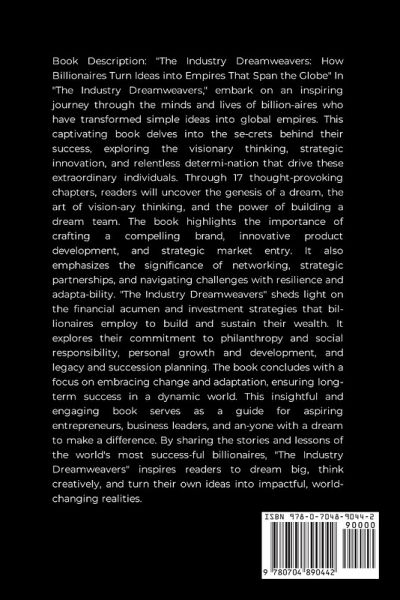 Book Description: "The Industry Dreamweavers: How Billionaires Turn Ideas into Empires That Span the Globe" In "The Industry Dreamweavers," embark on an inspiring journey through the minds and lives of billion-aires who have transformed simple ideas into global empires. This captivating book delves into the se-crets behind their success, exploring the visionary thinking, strategic innovation, and relentless determi-nation that drive these extraordinary individuals. Through 17 thought-provoking chapters, readers will uncover the genesis of a dream, the art of vision-ary thinking, and the power of building a dream team. The book highlights the importance of crafting a compelling brand, innovative product development, and strategic market entry. It also emphasizes the significance of networking, strategic partnerships, and navigating challenges with resilience and adapta-bility. "The Industry Dreamweavers" sheds light on the financial acumen and investment strategies that billionaires employ to build and sustain their wealth. It explores their commitment to philanthropy and social responsibility, personal growth and development, and legacy and succession planning. The book concludes with a focus on embracing change and adaptation, ensuring long-term success in a dynamic world. This insightful and engaging book serves as a guide for aspiring entrepreneurs, business leaders, and an-yone with a dream to make a difference. By sharing the stories and lessons of the world's most success-ful billionaires, "The Industry Dreamweavers" inspires readers to dream big, think creatively, and turn their own ideas into impactful, world-changing realities.

ISBN 978-0-7048-9044-2
90000
9 780704 890442